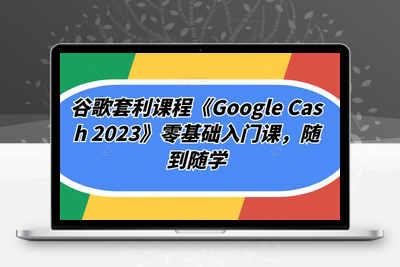 谷歌套利课程《Google Cash 2023》零基础入门课，随到随学